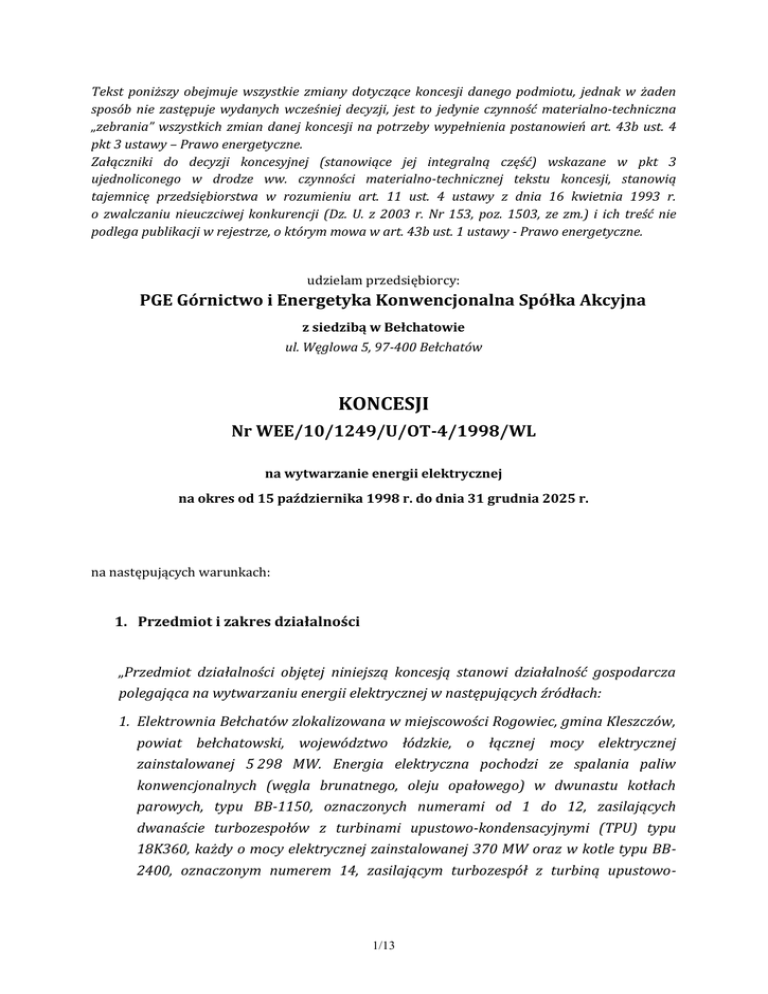 Tekst poniższy obejmuje wszystkie zmiany dotyczące koncesji danego podmiotu, jednak w żaden sposób nie zastępuje wydanych wcześniej decyzji, jest to jedynie czynność materialno-techniczna „zebrania" wszystkich zmian danej koncesji na potrzeby wypełnienia postanowień art. 43b ust. 4 pkt 3 ustawy – Prawo energetyczne.
Załączniki do decyzji koncesyjnej (stanowiące jej integralną część) wskazane w pkt 3 ujednoliconego w drodze ww. czynności materialno-technicznej tekstu koncesji, stanowią tajemnicę przedsiębiorstwa w rozumieniu art. 11 ust. 4 ustawy z dnia 16 kwietnia 1993 r. o zwalczaniu nieuczciwej konkurencji (Dz. U. z 2003 r. Nr 153, poz. 1503, ze zm.) i ich treść nie podlega publikacji w rejestrze, o którym mowa w art. 43b ust. 1 ustawy - Prawo energetyczne.

udzielam przedsiębiorcy:

PGE Górnictwo i Energetyka Konwencjonalna Spółka Akcyjna

z siedzibą w Bełchatowie

ul. Węglowa 5, 97-400 Bełchatów

KONCESJI

Nr WEE/10/1249/U/OT-4/1998/WL

na wytwarzanie energii elektrycznej

na okres od 15 października 1998 r. do dnia 31 grudnia 2025 r.

na następujących warunkach:

1. Przedmiot i zakres działalności

„Przedmiot działalności objętej niniejszą koncesją stanowi działalność gospodarcza polegająca na wytwarzaniu energii elektrycznej w następujących źródłach:

1. Elektrownia Bełchatów zlokalizowana w miejscowości Rogowiec, gmina Kleszczów, powiat bełchatowski, województwo łódzkie, o łącznej mocy elektrycznej zainstalowanej 5 298 MW. Energia elektryczna pochodzi ze spalania paliw konwencjonalnych (węgla brunatnego, oleju opałowego) w dwunastu kotłach parowych, typu BB-1150, oznaczonych numerami od 1 do 12, zasilających dwanaście turbozespołów z turbinami upustowo-kondensacyjnymi (TPU) typu 18K360, każdy o mocy elektrycznej zainstalowanej 370 MW oraz w kotle typu BB-2400, oznaczonym numerem 14, zasilającym turbozespół z turbiną upustowo-

1/13